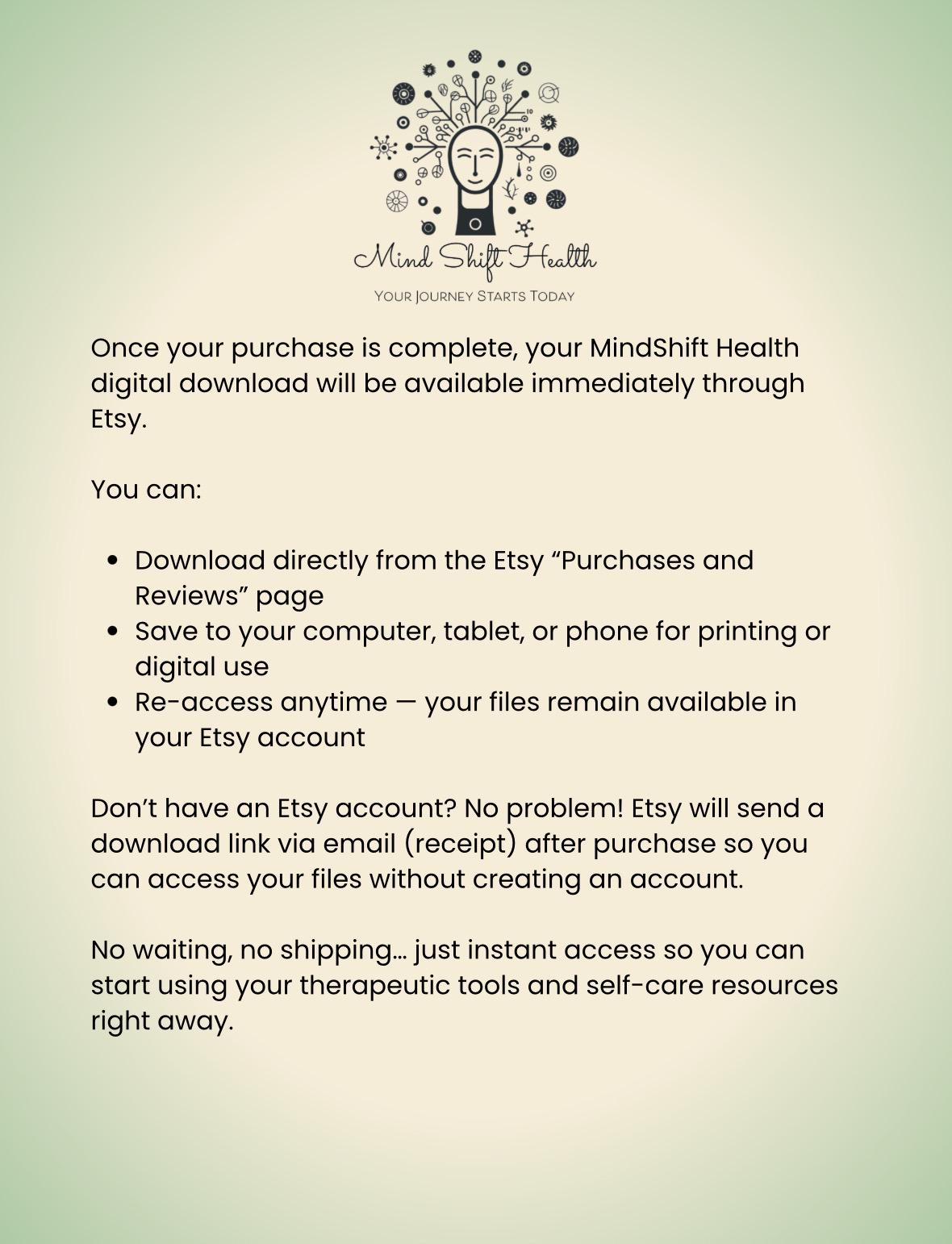 Mind Shift Health
YOUR JOURNEY STARTS TODAY

Once your purchase is complete, your MindShift Health digital download will be available immediately through Etsy.

You can:

• Download directly from the Etsy "Purchases and Reviews" page
• Save to your computer, tablet, or phone for printing or digital use
• Re-access anytime — your files remain available in your Etsy account

Don't have an Etsy account? No problem! Etsy will send a download link via email (receipt) after purchase so you can access your files without creating an account.

No waiting, no shipping... just instant access so you can start using your therapeutic tools and self-care resources right away.